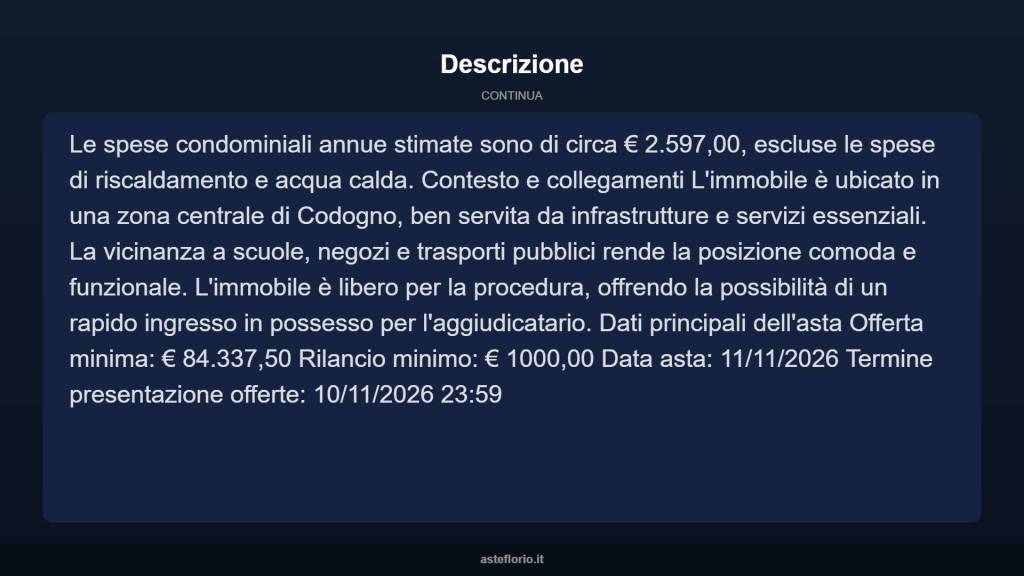 Descrizione

CONTINUA

Le spese condominiali annue stimate sono di circa € 2.597,00, escluse le spese di riscaldamento e acqua calda. Contesto e collegamenti L'immobile è ubicato in una zona centrale di Codogno, ben servita da infrastrutture e servizi essenziali. La vicinanza a scuole, negozi e trasporti pubblici rende la posizione comoda e funzionale. L'immobile è libero per la procedura, offrendo la possibilità di un rapido ingresso in possesso per l'aggiudicatario. Dati principali dell'asta Offerta minima: € 84.337,50 Rilancio minimo: € 1000,00 Data asta: 11/11/2026 Termine presentazione offerte: 10/11/2026 23:59

asteflorio.it